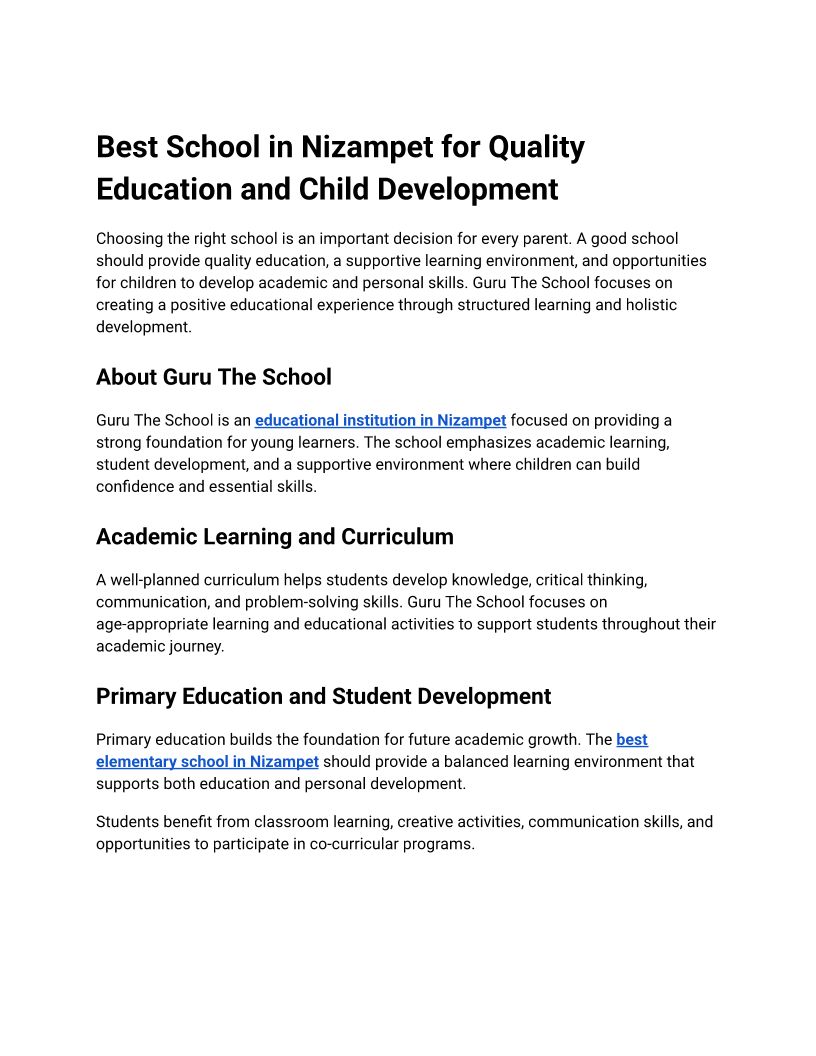 Best School in Nizampet for Quality Education and Child Development

Choosing the right school is an important decision for every parent. A good school should provide quality education, a supportive learning environment, and opportunities for children to develop academic and personal skills. Guru The School focuses on creating a positive educational experience through structured learning and holistic development.

About Guru The School

Guru The School is an educational institution in Nizampet focused on providing a strong foundation for young learners. The school emphasizes academic learning, student development, and a supportive environment where children can build confidence and essential skills.

Academic Learning and Curriculum

A well-planned curriculum helps students develop knowledge, critical thinking, communication, and problem-solving skills. Guru The School focuses on age-appropriate learning and educational activities to support students throughout their academic journey.

Primary Education and Student Development

Primary education builds the foundation for future academic growth. The best elementary school in Nizampet should provide a balanced learning environment that supports both education and personal development.

Students benefit from classroom learning, creative activities, communication skills, and opportunities to participate in co-curricular programs.